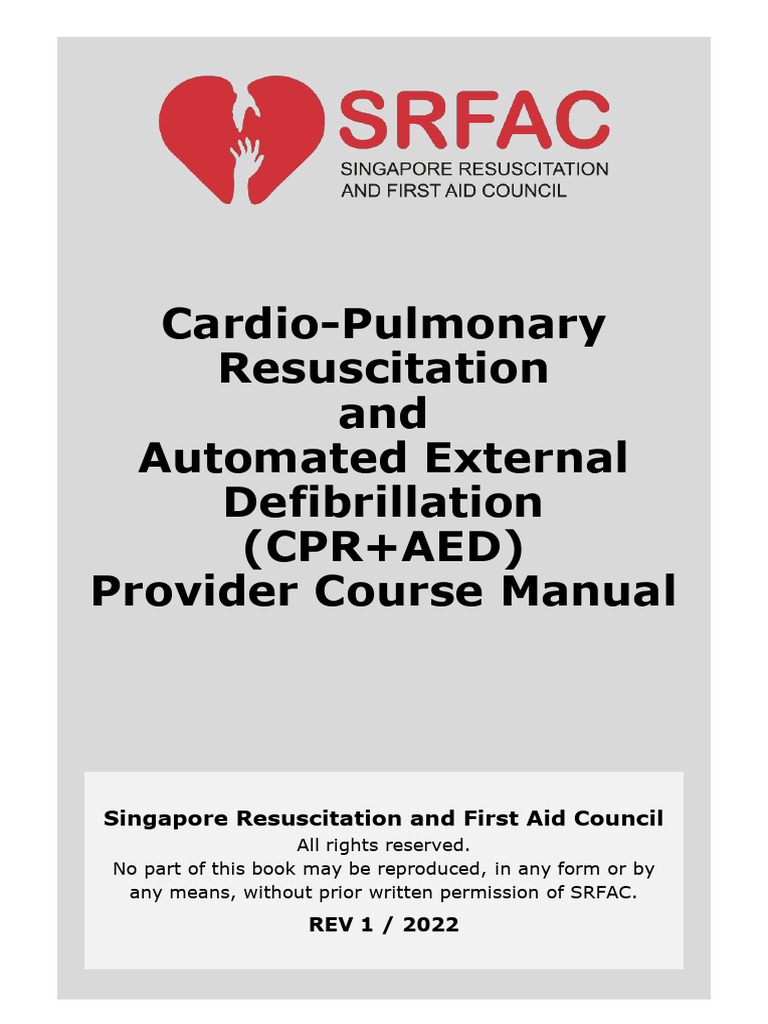 SRFAC
SINGAPORE RESUSCITATION AND FIRST AID COUNCIL

Cardio-Pulmonary Resuscitation and Automated External Defibrillation (CPR+AED) Provider Course Manual

Singapore Resuscitation and First Aid Council
All rights reserved.
No part of this book may be reproduced, in any form or by any means, without prior written permission of SRFAC.

REV 1 / 2022